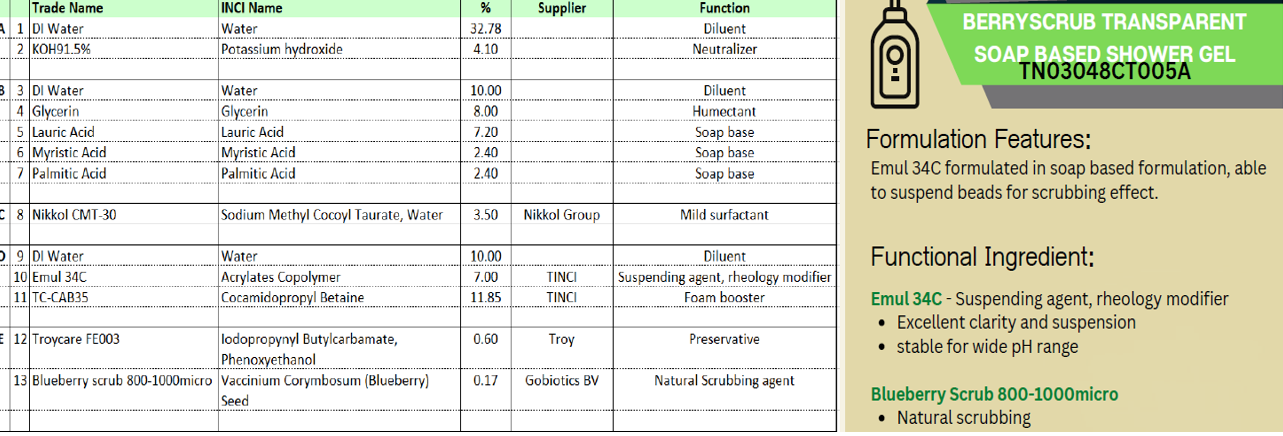 | | | Trade Name | INCI Name | % | Supplier | Function |
|---|---|---|---|---|---|---|
| A | 1 | DI Water | Water | 32.78 | | Diluent |
| | 2 | KOH91.5% | Potassium hydroxide | 4.10 | | Neutralizer |
| | | | | | | |
| B | 3 | DI Water | Water | 10.00 | | Diluent |
| | 4 | Glycerin | Glycerin | 8.00 | | Humectant |
| | 5 | Lauric Acid | Lauric Acid | 7.20 | | Soap base |
| | 6 | Myristic Acid | Myristic Acid | 2.40 | | Soap base |
| | 7 | Palmitic Acid | Palmitic Acid | 2.40 | | Soap base |
| | | | | | | |
| C | 8 | Nikkol CMT-30 | Sodium Methyl Cocoyl Taurate, Water | 3.50 | Nikkol Group | Mild surfactant |
| | | | | | | |
| D | 9 | DI Water | Water | 10.00 | | Diluent |
| | 10 | Emul 34C | Acrylates Copolymer | 7.00 | TINCI | Suspending agent, rheology modifier |
| | 11 | TC-CAB35 | Cocamidopropyl Betaine | 11.85 | TINCI | Foam booster |
| | | | | | | |
| E | 12 | Troycare FE003 | Iodopropynyl Butylcarbamate, Phenoxyethanol | 0.60 | Troy | Preservative |
| | 13 | Blueberry scrub 800-1000micro | Vaccinium Corymbosum (Blueberry) Seed | 0.17 | Gobiotics BV | Natural Scrubbing agent |

BERRYSCRUB TRANSPARENT SOAP BASED SHOWER GEL
TN03048CT005A

Formulation Features:
Emul 34C formulated in soap based formulation, able to suspend beads for scrubbing effect.

Functional Ingredient:

Emul 34C - Suspending agent, rheology modifier
• Excellent clarity and suspension
• stable for wide pH range

Blueberry Scrub 800-1000micro
• Natural scrubbing